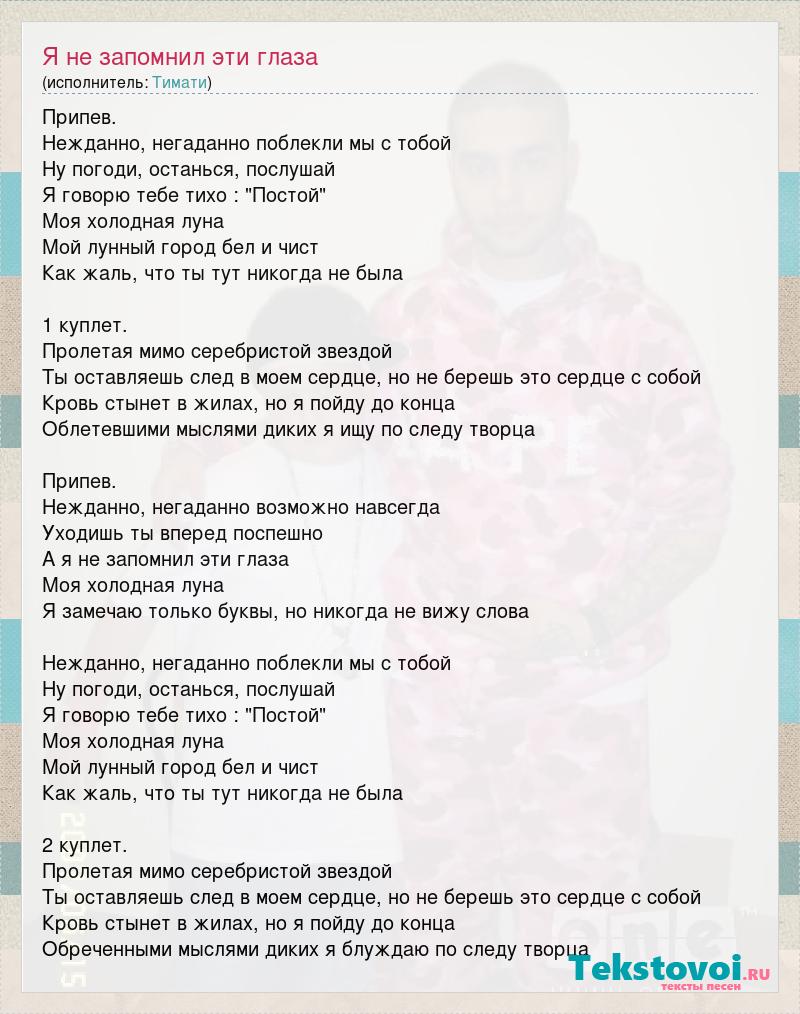 Я не запомнил эти глаза
(исполнитель: Тимати)

Припев.
Нежданно, негаданно поблекли мы с тобой
Ну погоди, останься, послушай
Я говорю тебе тихо : "Постой"
Моя холодная луна
Мой лунный город бел и чист
Как жаль, что ты тут никогда не была

1 куплет.
Пролетая мимо серебристой звездой
Ты оставляешь след в моем сердце, но не берешь это сердце с собой
Кровь стынет в жилах, но я пойду до конца
Облетевшими мыслями диких я ищу по следу творца

Припев.
Нежданно, негаданно возможно навсегда
Уходишь ты вперед поспешно
А я не запомнил эти глаза
Моя холодная луна
Я замечаю только буквы, но никогда не вижу слова

Нежданно, негаданно поблекли мы с тобой
Ну погоди, останься, послушай
Я говорю тебе тихо : "Постой"
Моя холодная луна
Мой лунный город бел и чист
Как жаль, что ты тут никогда не была

2 куплет.
Пролетая мимо серебристой звездой
Ты оставляешь след в моем сердце, но не берешь это сердце с собой
Кровь стынет в жилах, но я пойду до конца
Обреченными мыслями диких я блуждаю по следу творца

Tekstovoi.ru
тексты песен